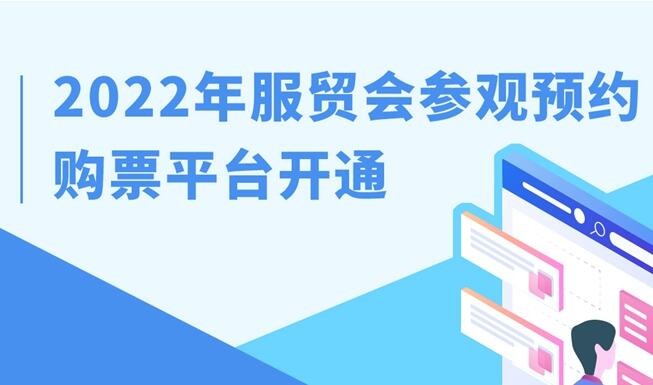 2022年服贸会参观预约购票平台开通